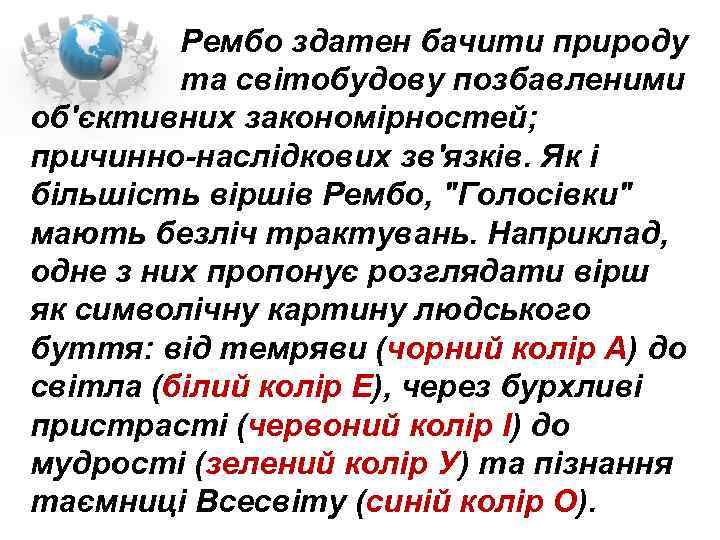 Рембо здатен бачити природу та світобудову позбавленими об'єктивних закономірностей; причинно-наслідкових зв'язків. Як і більшість віршів Рембо, "Голосівки" мають безліч трактувань. Наприклад, одне з них пропонує розглядати вірш як символічну картину людського буття: від темряви (чорний колір А) до світла (білий колір Е), через бурхливі пристрасті (червоний колір І) до мудрості (зелений колір У) та пізнання таємниці Всесвіту (синій колір О).